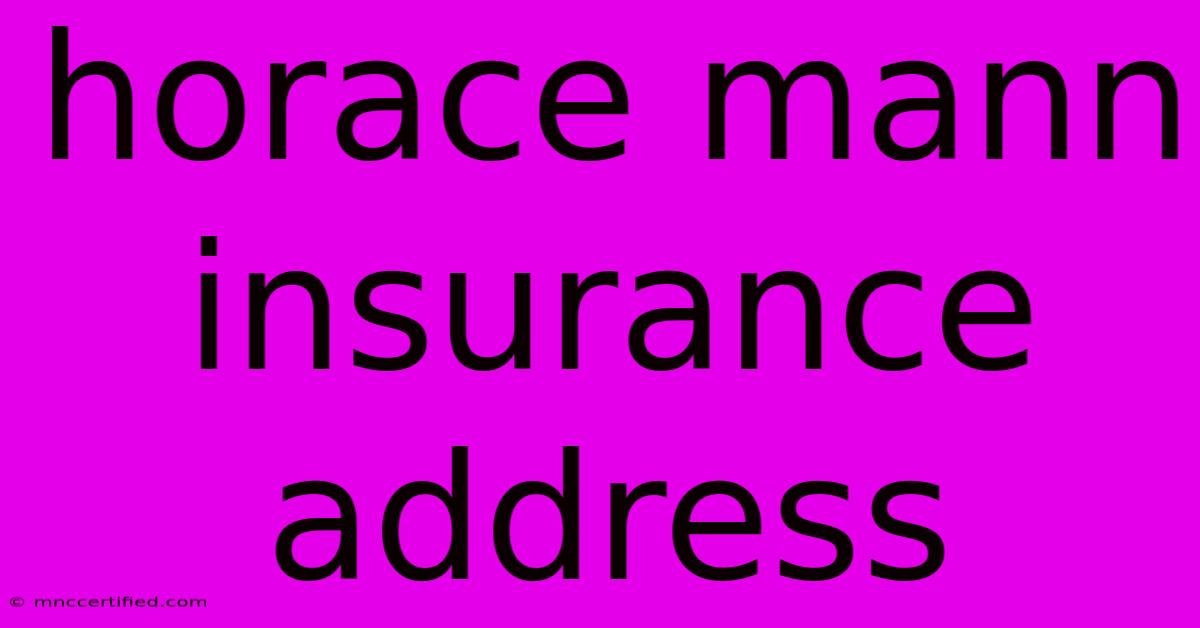 horace mann insurance address

© mnccertified.com